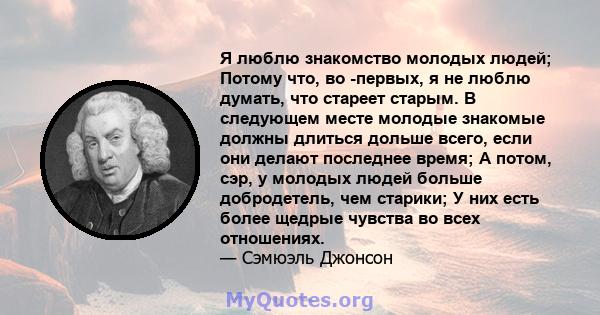 Я люблю знакомство молодых людей; Потому что, во -первых, я не люблю думать, что стареет старым. В следующем месте молодые знакомые должны длиться дольше всего, если они делают последнее время; А потом, сэр, у молодых людей больше добродетель, чем старики; У них есть более щедрые чувства во всех отношениях.
— Сэмюэль Джонсон

MyQuotes.org